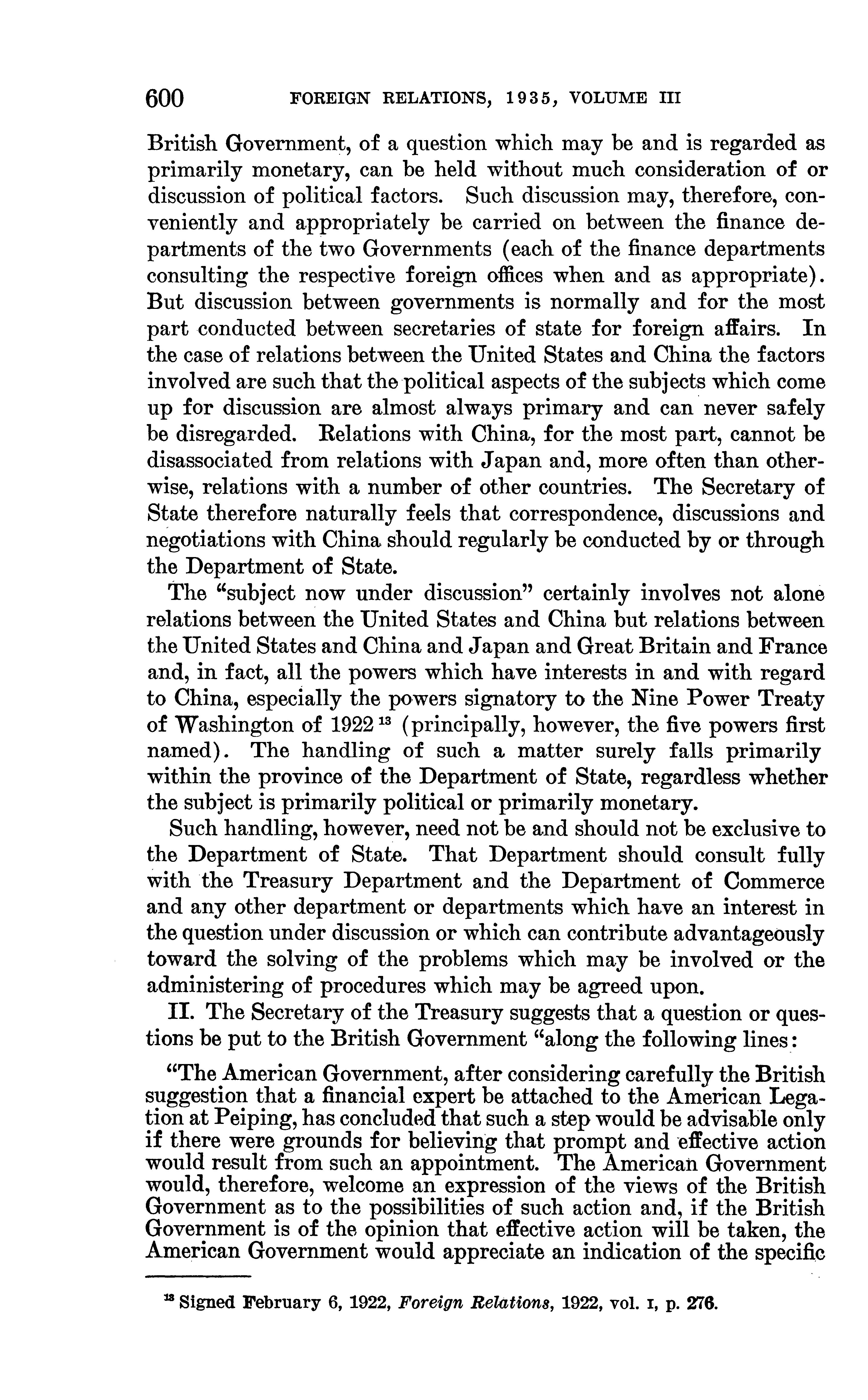 600 FOREIGN RELATIONS, 1935, VOLUME III

British Government, of a question which may be and is regarded as primarily monetary, can be held without much consideration of or discussion of political factors. Such discussion may, therefore, conveniently and appropriately be carried on between the finance departments of the two Governments (each of the finance departments consulting the respective foreign offices when and as appropriate). But discussion between governments is normally and for the most part conducted between secretaries of state for foreign affairs. In the case of relations between the United States and China the factors involved are such that the political aspects of the subjects which come up for discussion are almost always primary and can never safely be disregarded. Relations with China, for the most part, cannot be disassociated from relations with Japan and, more often than otherwise, relations with a number of other countries. The Secretary of State therefore naturally feels that correspondence, discussions and negotiations with China should regularly be conducted by or through the Department of State.

The "subject now under discussion" certainly involves not alone relations between the United States and China but relations between the United States and China and Japan and Great Britain and France and, in fact, all the powers which have interests in and with regard to China, especially the powers signatory to the Nine Power Treaty of Washington of 1922 $^{13}$ (principally, however, the five powers first named). The handling of such a matter surely falls primarily within the province of the Department of State, regardless whether the subject is primarily political or primarily monetary.

Such handling, however, need not be and should not be exclusive to the Department of State. That Department should consult fully with the Treasury Department and the Department of Commerce and any other department or departments which have an interest in the question under discussion or which can contribute advantageously toward the solving of the problems which may be involved or the administering of procedures which may be agreed upon.

II. The Secretary of the Treasury suggests that a question or questions be put to the British Government "along the following lines:

"The American Government, after considering carefully the British suggestion that a financial expert be attached to the American Legation at Peiping, has concluded that such a step would be advisable only if there were grounds for believing that prompt and effective action would result from such an appointment. The American Government would, therefore, welcome an expression of the views of the British Government as to the possibilities of such action and, if the British Government is of the opinion that effective action will be taken, the American Government would appreciate an indication of the specific

$^{13}$ Signed February 6, 1922, Foreign Relations, 1922, vol. I, p. 276.